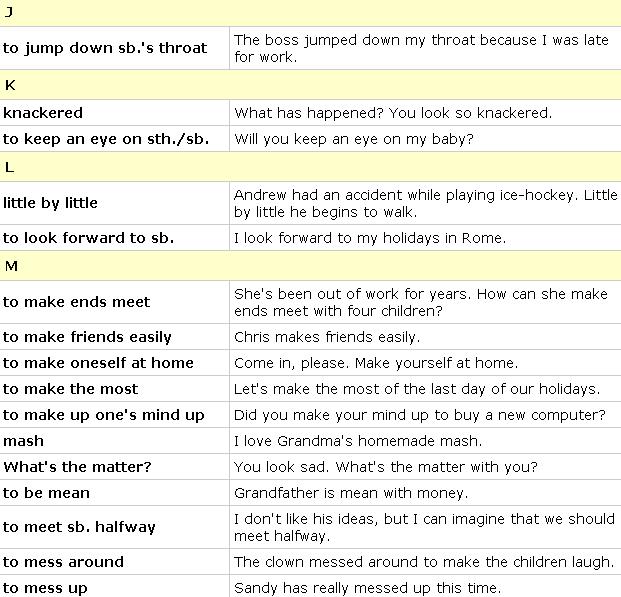 | J | |
|---|---|
| to jump down sb.'s throat | The boss jumped down my throat because I was late for work. |
| K | |
| knackered | What has happened? You look so knackered. |
| to keep an eye on sth./sb. | Will you keep an eye on my baby? |
| L | |
| little by little | Andrew had an accident while playing ice-hockey. Little by little he begins to walk. |
| to look forward to sb. | I look forward to my holidays in Rome. |
| M | |
| to make ends meet | She's been out of work for years. How can she make ends meet with four children? |
| to make friends easily | Chris makes friends easily. |
| to make oneself at home | Come in, please. Make yourself at home. |
| to make the most | Let's make the most of the last day of our holidays. |
| to make up one's mind up | Did you make your mind up to buy a new computer? |
| mash | I love Grandma's homemade mash. |
| What's the matter? | You look sad. What's the matter with you? |
| to be mean | Grandfather is mean with money. |
| to meet sb. halfway | I don't like his ideas, but I can imagine that we should meet halfway. |
| to mess around | The clown messed around to make the children laugh. |
| to mess up | Sandy has really messed up this time. |